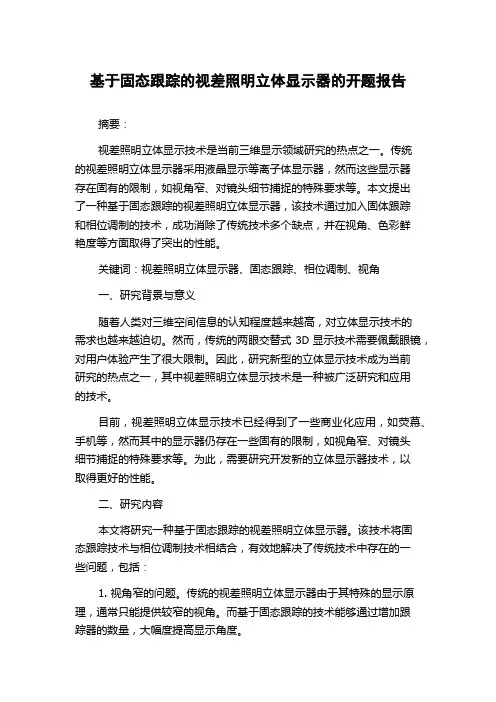 基于固态跟踪的视差照明立体显示器的开题报告

摘要：

视差照明立体显示技术是当前三维显示领域研究的热点之一。传统的视差照明立体显示器采用液晶显示等离子体显示器，然而这些显示器存在固有的限制，如视角窄、对镜头细节捕捉的特殊要求等。本文提出了一种基于固态跟踪的视差照明立体显示器，该技术通过加入固体跟踪和相位调制的技术，成功消除了传统技术多个缺点，并在视角、色彩鲜艳度等方面取得了突出的性能。

关键词：视差照明立体显示器、固态跟踪、相位调制、视角

一、研究背景与意义

随着人类对三维空间信息的认知程度越来越高，对立体显示技术的需求也越来越迫切。然而，传统的两眼交替式 3D 显示技术需要佩戴眼镜，对用户体验产生了很大限制。因此，研究新型的立体显示技术成为当前研究的热点之一，其中视差照明立体显示技术是一种被广泛研究和应用的技术。

目前，视差照明立体显示技术已经得到了一些商业化应用，如荧幕、手机等，然而其中的显示器仍存在一些固有的限制，如视角窄、对镜头细节捕捉的特殊要求等。为此，需要研究开发新的立体显示器技术，以取得更好的性能。

二、研究内容

本文将研究一种基于固态跟踪的视差照明立体显示器。该技术将固态跟踪技术与相位调制技术相结合，有效地解决了传统技术中存在的一些问题，包括：

1. 视角窄的问题。传统的视差照明立体显示器由于其特殊的显示原理，通常只能提供较窄的视角。而基于固态跟踪的技术能够通过增加跟踪器的数量，大幅度提高显示角度。